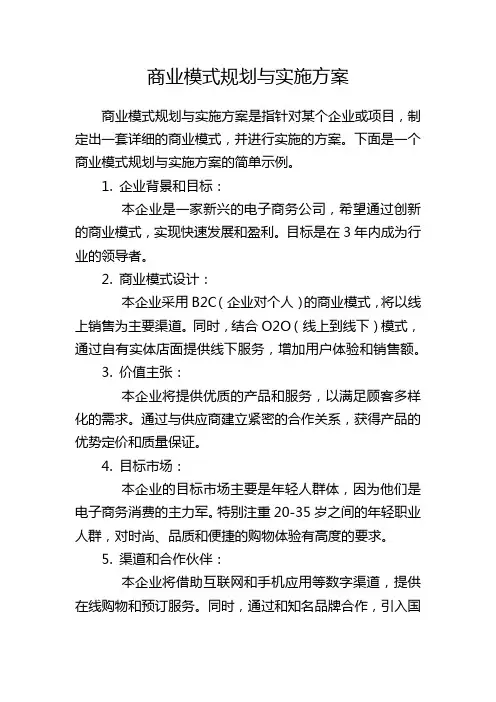 商业模式规划与实施方案

商业模式规划与实施方案是指针对某个企业或项目，制定出一套详细的商业模式，并进行实施的方案。下面是一个商业模式规划与实施方案的简单示例。

1. 企业背景和目标：

本企业是一家新兴的电子商务公司，希望通过创新的商业模式，实现快速发展和盈利。目标是在 3 年内成为行业的领导者。

2. 商业模式设计：

本企业采用 B2C（企业对个人）的商业模式，将以线上销售为主要渠道。同时，结合 O2O（线上到线下）模式，通过自有实体店面提供线下服务，增加用户体验和销售额。

3. 价值主张：

本企业将提供优质的产品和服务，以满足顾客多样化的需求。通过与供应商建立紧密的合作关系，获得产品的优势定价和质量保证。

4. 目标市场：

本企业的目标市场主要是年轻人群体，因为他们是电子商务消费的主力军。特别注重 20-35 岁之间的年轻职业人群，对时尚、品质和便捷的购物体验有高度的要求。

5. 渠道和合作伙伴：

本企业将借助互联网和手机应用等数字渠道，提供在线购物和预订服务。同时，通过和知名品牌合作，引入国